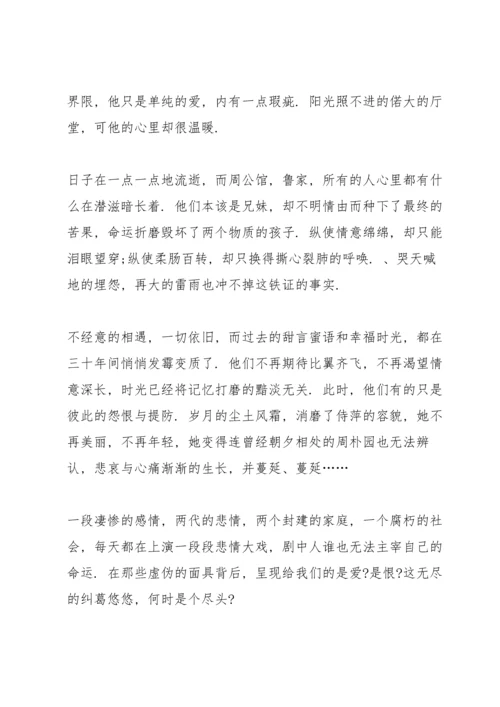 界限，他只是单纯的爱，内有一点瑕疵．阳光照不进的偌大的厅堂，可他的心里却很温暖．

日子在一点一点地流逝，而周公馆，鲁家，所有的人心里都有什么在潜滋暗长着．他们本该是兄妹，却不明情由而种下了最终的苦果，命运折磨毁坏了两个物质的孩子．纵使情意绵绵，却只能泪眼望穿;纵使柔肠百转，却只换得撕心裂肺的呼唤．、哭天喊地的埋怨，再大的雷雨也冲不掉这铁证的事实．

不经意的相遇，一切依旧，而过去的甜言蜜语和幸福时光，都在三十年间悄悄发霉变质了．他们不再期待比翼齐飞，不再渴望情意深长，时光已经将记忆打磨的黯淡无关．此时，他们有的只是彼此的怨恨与提防．岁月的尘土风霜，消磨了侍萍的容貌，她不再美丽，不再年轻，她变得连曾经朝夕相处的周朴园也无法辨认，悲哀与心痛渐渐的生长，并蔓延、蔓延……

一段凄惨的感情，两代的悲情，两个封建的家庭，一个腐朽的社会，每天都在上演一段段悲情大戏，剧中人谁也无法主宰自己的命运．在那些虚伪的面具背后，呈现给我们的是爱?是恨?这无尽的纠葛悠悠，何时是个尽头?